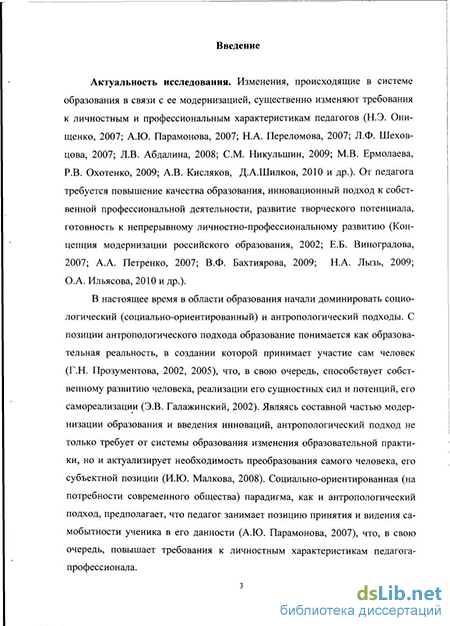 Введение

Актуальность исследования. Изменения, происходящие в системе образования в связи с ее модернизацией, существенно изменяют требования к личностным и профессиональным характеристикам педагогов (Н.Э. Онищенко, 2007; А.Ю. Парамонова, 2007; Н.А. Переломова, 2007; Л.Ф. Шеховцова, 2007; Л.В. Абдалина, 2008; С.М. Никульшин, 2009; М.В. Ермолаева, Р.В. Охотенко, 2009; А.В. Кисляков, Д.А.Шилков, 2010 и др.). От педагога требуется повышение качества образования, инновационный подход к собственной профессиональной деятельности, развитие творческого потенциала, готовность к непрерывному личностно-профессиональному развитию (Концепция модернизации российского образования, 2002; Е.Б. Виноградова, 2007; А.А. Петренко, 2007; В.Ф. Бахтиярова, 2009; Н.А. Лызь, 2009; О.А. Ильясова, 2010 и др.).

В настоящее время в области образования начали доминировать социологический (социально-ориентированный) и антропологический подходы. С позиции антропологического подхода образование понимается как образовательная реальность, в создании которой принимает участие сам человек (Г.Н. Прозументова, 2002, 2005), что, в свою очередь, способствует собственному развитию человека, реализации его сущностных сил и потенций, его самореализации (Э.В. Галажинский, 2002). Являясь составной частью модернизации образования и введения инноваций, антропологический подход не только требует от системы образования изменения образовательной практики, но и актуализирует необходимость преобразования самого человека, его субъектной позиции (И.Ю. Малкова, 2008). Социально-ориентированная (на потребности современного общества) парадигма, как и антропологический подход, предполагает, что педагог занимает позицию принятия и видения самобытности ученика в его данности (А.Ю. Парамонова, 2007), что, в свою очередь, повышает требования к личностным характеристикам педагога-профессионала.

3

dsLib.net
библиотека диссертаций